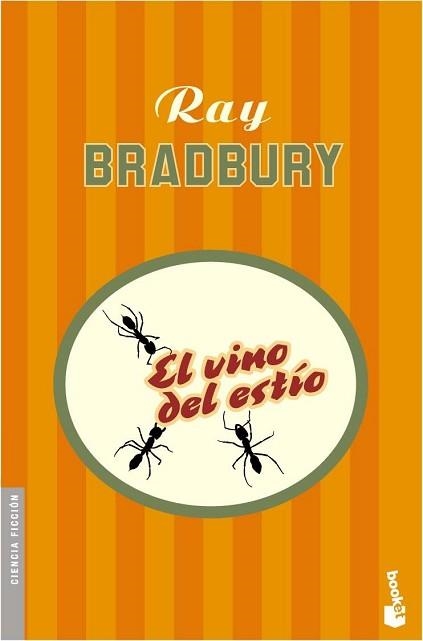 Ray
BRADBURY

El vino del estío

CIENCIA FICCIÓN

booket